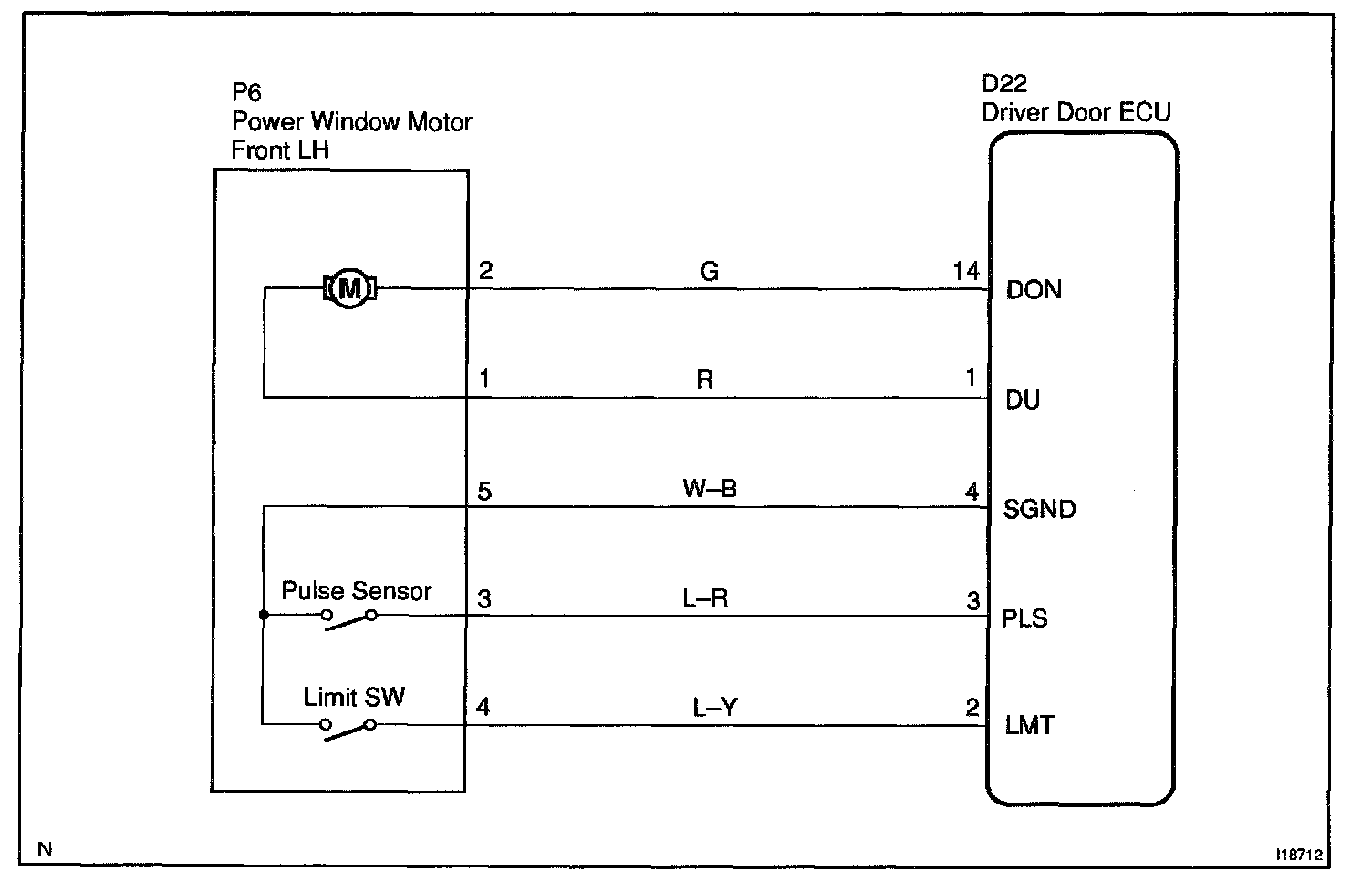 P6
Power Window Motor
Front LH

D22
Driver Door ECU

M

2 G 14 DON

1 R 1 DU

5 W–B 4 SGND

Pulse Sensor 3 L–R 3 PLS

Limit SW 4 L–Y 2 LMT

N

I18712